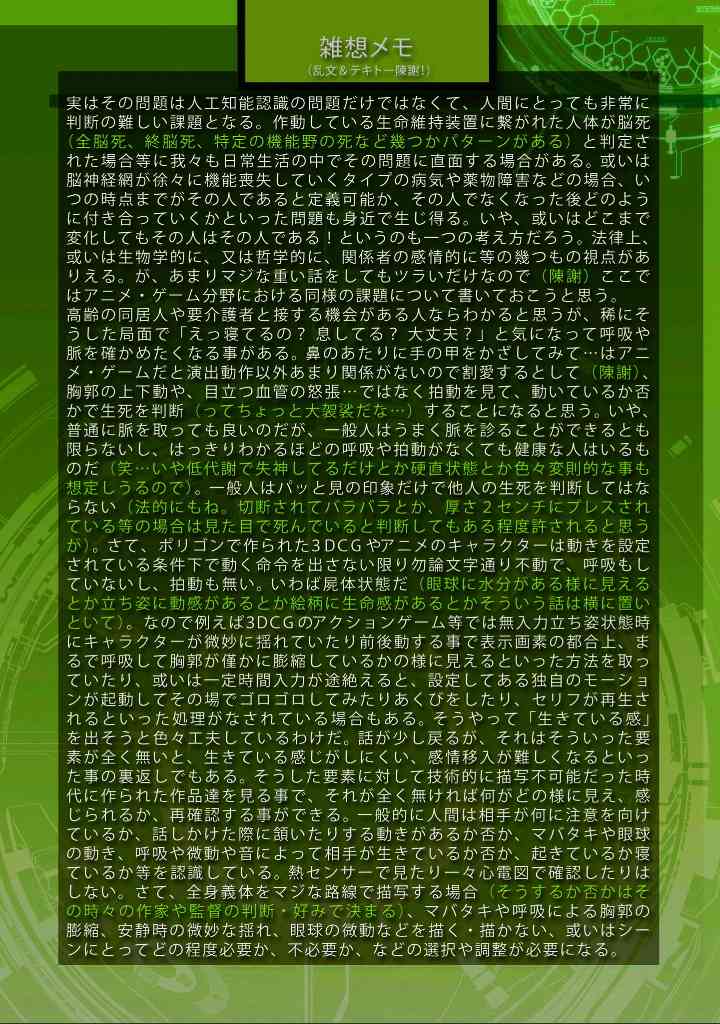 雑想メモ
(乱文＆テキトー陳謝!)

実はその問題は人工知能認識の問題だけではなくて、人間にとっても非常に判断の難しい課題となる。作動している生命維持装置に繋がれた人体が脳死(全脳死、終脳死、特定の機能野の死など幾つかパターンがある)と判定された場合等に我々も日常生活の中でその問題に直面する場合がある。或いは脳神経網が徐々に機能喪失していくタイプの病気や薬物障害などの場合、いつの時点までがその人であると定義可能か、その人でなくなった後どのように付き合っていくかといった問題も身近で生じ得る。いや、或いはどこまで変化してもその人はその人である！というのも一つの考え方だろう。法律上、或いは生物学的に、又は哲学的に、関係者の感情的に等の幾つもの視点がありえる。が、あまりマジな重い話をしてもツラいだけなので(陳謝)ここではアニメ・ゲーム分野における同様の課題について書いておこうと思う。
高齢の同居人や要介護者と接する機会がある人ならわかると思うが、稀にそうした局面で「えっ寝てるの？息してる？大丈夫？」と気になって呼吸や脈を確かめたくなる事がある。鼻のあたりに手の甲をかざしてみて…はアニメ・ゲームだと演出動作以外あまり関係がないので割愛するとして(陳謝)、胸郭の上下動や、目立つ血管の怒張…ではなく拍動を見て、動いているか否かで生死を判断(ってちょっと大袈裟だな…)することになると思う。いや、普通に脈を取っても良いのだが、一般人はうまく脈を診ることができるとも限らないし、はっきりわかるほどの呼吸や拍動がなくても健康な人はいるものだ(笑…いや低代謝で失神してるだけとか硬直状態とか色々変則的な事も想定しうるので)。一般人はパッと見の印象だけで他人の生死を判断してはならない(法的にもね。切断されてバラバラとか、厚さ２センチにプレスされている等の場合は見た目で死んでいると判断してもある程度許されると思うが)。さて、ポリゴンで作られた3DCGやアニメのキャラクターは動きを設定されている条件下で動く命令を出さない限り勿論文字通り不動で、呼吸もしていないし、拍動も無い。いわば屍体状態だ(眼球に水分がある様に見えるとか立ち姿に動感があるとか絵柄に生命感があるとかそういう話は横に置いといて)。なので例えば3DCGのアクションゲーム等では無入力立ち姿状態時にキャラクターが微妙に揺れていたり前後動する事で表示画素の都合上、まるで呼吸して胸郭が僅かに膨縮しているかの様に見えるといった方法を取っていたり、或いは一定時間入力が途絶えると、設定してある独自のモーションが起動してその場でゴロゴロしてみたりあくびをしたり、セリフが再生されるといった処理がなされている場合もある。そうやって「生きている感」を出そうと色々工夫しているわけだ。話が少し戻るが、それはそういった要素が全く無いと、生きている感じがしにくい、感情移入が難しくなるといった事の裏返しでもある。そうした要素に対して技術的に描写不可能だった時代に作られた作品達を見る事で、それが全く無ければ何がどの様に見え、感じられるか、再確認する事ができる。一般的に人間は相手が何に注意を向けているか、話しかけた際に頷いたりする動きがあるか否か、マバタキや眼球の動き、呼吸や微動や音によって相手が生きているか否か、起きているか寝ているか等を認識している。熱センサーで見たり一々心電図で確認したりはしない。さて、全身義体をマジな路線で描写する場合(そうするか否かはその時々の作家や監督の判断・好みで決まる)、マバタキや呼吸による胸郭の膨縮、安静時の微妙な揺れ、眼球の微動などを描く・描かない、或いはシーンにとってどの程度必要か、不必要か、などの選択や調整が必要になる。